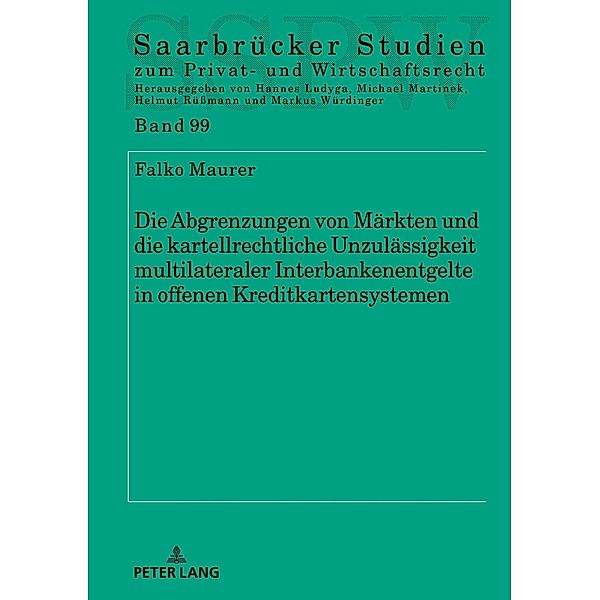 SSPW

Saarbrücker Studien
zum Privat- und Wirtschaftsrecht
Herausgegeben von Hannes Ludyga, Michael Martinek, Helmut Rüßmann und Markus Würdinger

Band 99

Falko Maurer

Die Abgrenzungen von Märkten und die kartellrechtliche Unzulässigkeit multilateraler Interbankenentgelte in offenen Kreditkartensystemen

PETER LANG